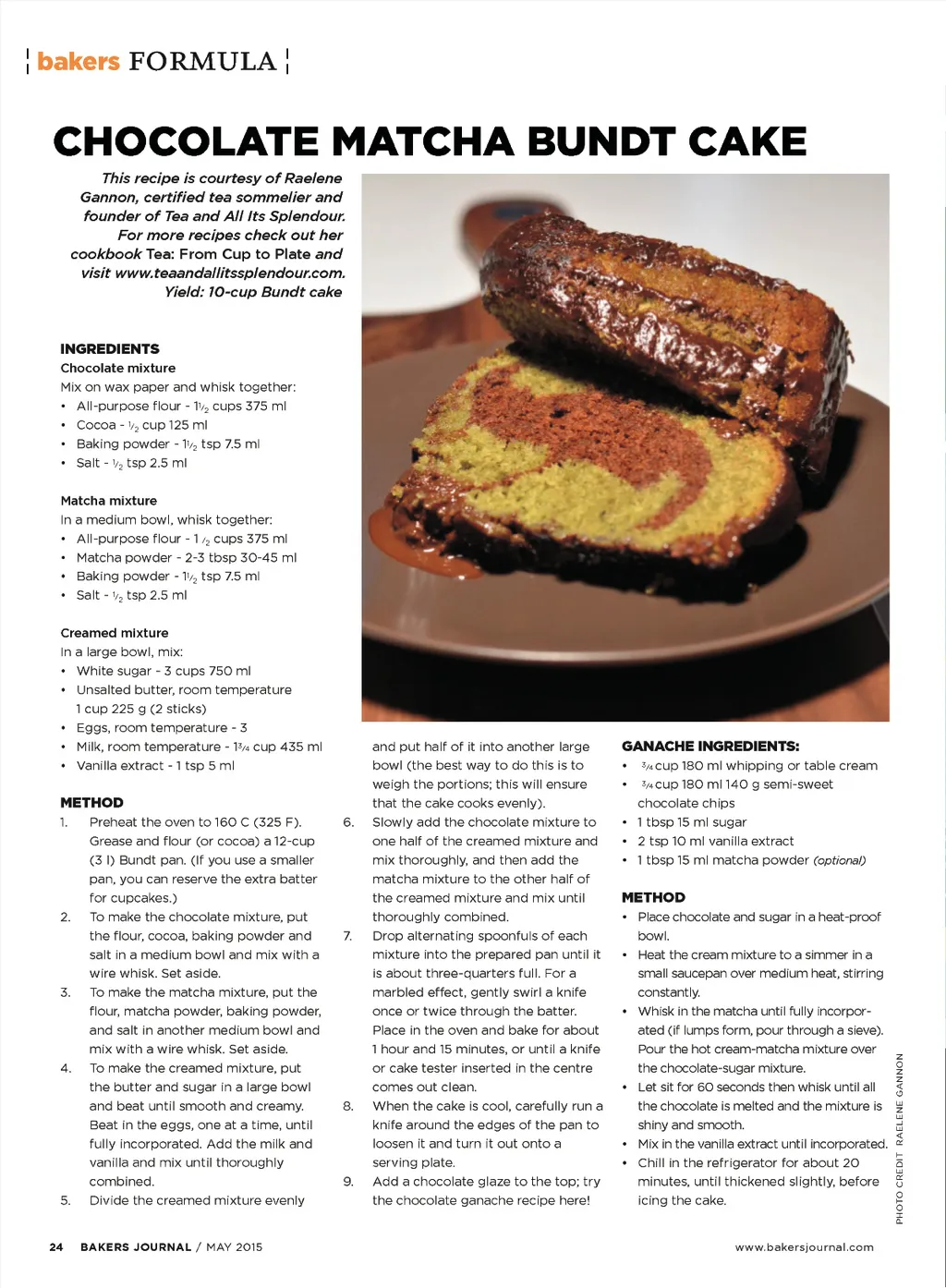 bakers FORMULA

CHOCOLATE MATCHA BUNDT CAKE

This recipe is courtesy of Raelene Gannon, certified tea sommelier and founder of Tea and All Its Splendour. For more recipes check out her cookbook Tea: From Cup to Plate and visit www.teaandallitssplendour.com. Yield: 10-cup Bundt cake

INGREDIENTS
Chocolate mixture
Mix on wax paper and whisk together:
• All-purpose flour - 1½ cups 375 ml
• Cocoa - ½ cup 125 ml
• Baking powder - 1½ tsp 7.5 ml
• Salt - ½ tsp 2.5 ml

Matcha mixture
In a medium bowl, whisk together:
• All-purpose flour - 1 ½ cups 375 ml
• Matcha powder - 2-3 tbsp 30-45 ml
• Baking powder - 1½ tsp 7.5 ml
• Salt - ½ tsp 2.5 ml

Creamed mixture
In a large bowl, mix:
• White sugar - 3 cups 750 ml
• Unsalted butter, room temperature 1 cup 225 g (2 sticks)
• Eggs, room temperature - 3
• Milk, room temperature - 1¾ cup 435 ml
• Vanilla extract - 1 tsp 5 ml

METHOD
1. Preheat the oven to 160 C (325 F). Grease and flour (or cocoa) a 12-cup (3 l) Bundt pan. (If you use a smaller pan, you can reserve the extra batter for cupcakes.)
2. To make the chocolate mixture, put the flour, cocoa, baking powder and salt in a medium bowl and mix with a wire whisk. Set aside.
3. To make the matcha mixture, put the flour, matcha powder, baking powder, and salt in another medium bowl and mix with a wire whisk. Set aside.
4. To make the creamed mixture, put the butter and sugar in a large bowl and beat until smooth and creamy. Beat in the eggs, one at a time, until fully incorporated. Add the milk and vanilla and mix until thoroughly combined.
5. Divide the creamed mixture evenly and put half of it into another large bowl (the best way to do this is to weigh the portions; this will ensure that the cake cooks evenly).
6. Slowly add the chocolate mixture to one half of the creamed mixture and mix thoroughly, and then add the matcha mixture to the other half of the creamed mixture and mix until thoroughly combined.
7. Drop alternating spoonfuls of each mixture into the prepared pan until it is about three-quarters full. For a marbled effect, gently swirl a knife once or twice through the batter. Place in the oven and bake for about 1 hour and 15 minutes, or until a knife or cake tester inserted in the centre comes out clean.
8. When the cake is cool, carefully run a knife around the edges of the pan to loosen it and turn it out onto a serving plate.
9. Add a chocolate glaze to the top; try the chocolate ganache recipe here!

GANACHE INGREDIENTS:
• ¾ cup 180 ml whipping or table cream
• ¾ cup 180 ml 140 g semi-sweet chocolate chips
• 1 tbsp 15 ml sugar
• 2 tsp 10 ml vanilla extract
• 1 tbsp 15 ml matcha powder (optional)

METHOD
• Place chocolate and sugar in a heat-proof bowl.
• Heat the cream mixture to a simmer in a small saucepan over medium heat, stirring constantly.
• Whisk in the matcha until fully incorporated (if lumps form, pour through a sieve). Pour the hot cream-matcha mixture over the chocolate-sugar mixture.
• Let sit for 60 seconds then whisk until all the chocolate is melted and the mixture is shiny and smooth.
• Mix in the vanilla extract until incorporated.
• Chill in the refrigerator for about 20 minutes, until thickened slightly, before icing the cake.

PHOTO CREDIT RAELENE GANNON

24 BAKERS JOURNAL / MAY 2015

www.bakersjournal.com